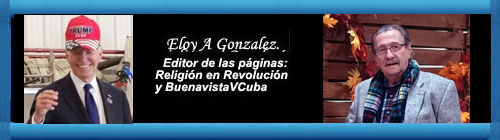 TRUMP
2024

Eloy A Gonzalez.

Editor de las páginas:
Religión en Revolución
y BuenavistaVCuba